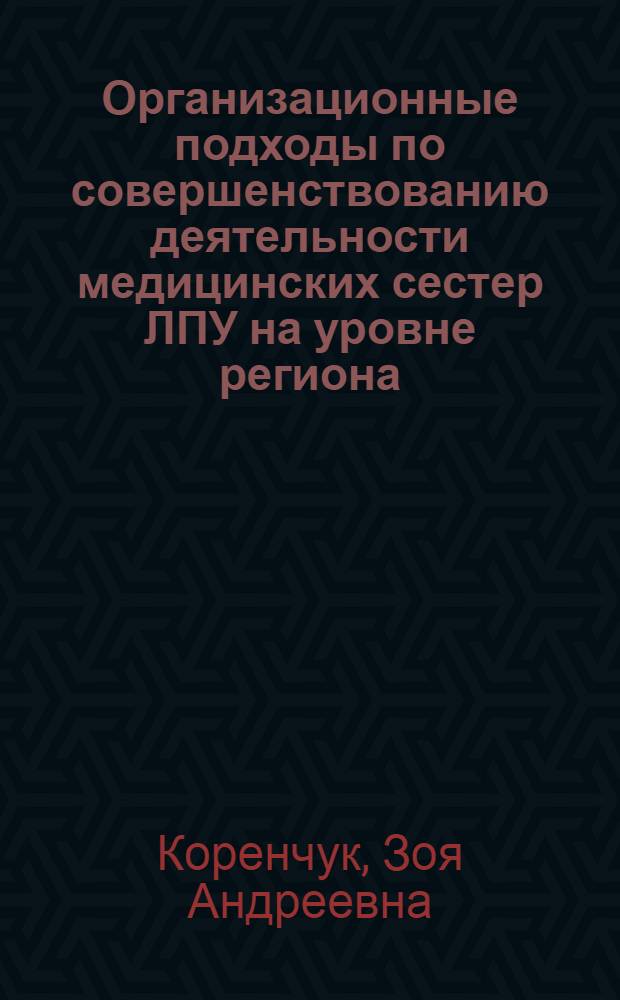 Организационные подходы по совершенствованию деятельности медицинских сестер ЛПУ на уровне региона

Коренчук, Зоя Андреевна